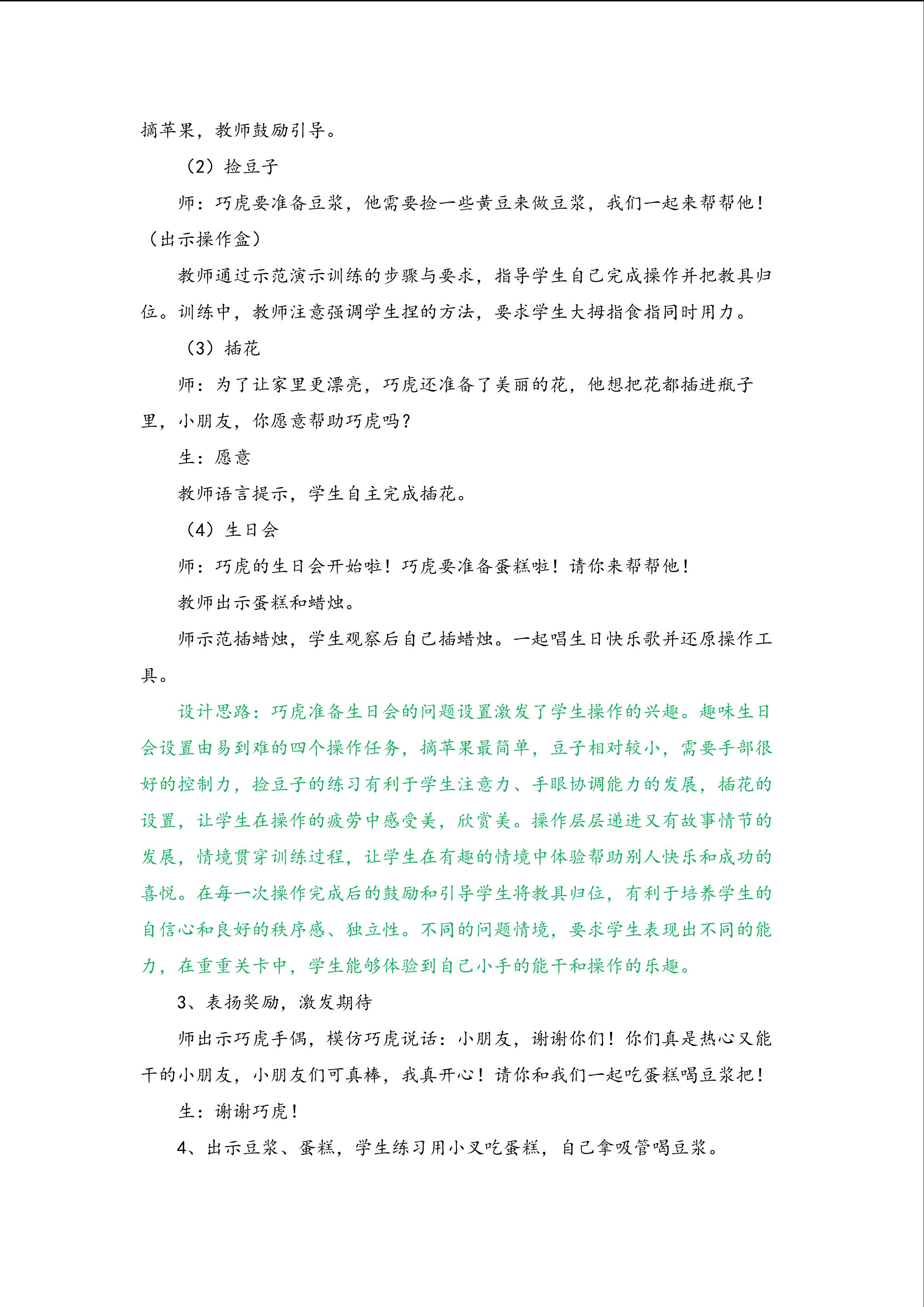 摘苹果，教师鼓励引导。

（2）捡豆子

师：巧虎要准备豆浆，他需要捡一些黄豆来做豆浆，我们一起来帮帮他！（出示操作盒）

教师通过示范演示训练的步骤与要求，指导学生自己完成操作并把教具归位。训练中，教师注意强调学生捏的方法，要求学生大拇指食指同时用力。

（3）插花

师：为了让家里更漂亮，巧虎还准备了美丽的花，他想把花都插进瓶子里，小朋友，你愿意帮助巧虎吗？

生：愿意

教师语言提示，学生自主完成插花。

（4）生日会

师：巧虎的生日会开始啦！巧虎要准备蛋糕啦！请你来帮帮他！

教师出示蛋糕和蜡烛。

师示范插蜡烛，学生观察后自己插蜡烛。一起唱生日快乐歌并还原操作工具。

设计思路：巧虎准备生日会的问题设置激发了学生操作的兴趣。趣味生日会设置由易到难的四个操作任务，摘苹果最简单，豆子相对较小，需要手部很好的控制力，捡豆子的练习有利于学生注意力、手眼协调能力的发展，插花的设置，让学生在操作的疲劳中感受美，欣赏美。操作层层递进又有故事情节的发展，情境贯穿训练过程，让学生在有趣的情境中体验帮助别人快乐和成功的喜悦。在每一次操作完成后的鼓励和引导学生将教具归位，有利于培养学生的自信心和良好的秩序感、独立性。不同的问题情境，要求学生表现出不同的能力，在重重关卡中，学生能够体验到自己小手的能干和操作的乐趣。

3、表扬奖励，激发期待

师出示巧虎手偶，模仿巧虎说话：小朋友，谢谢你们！你们真是热心又能干的小朋友，小朋友们可真棒，我真开心！请你和我们一起吃蛋糕喝豆浆把！

生：谢谢巧虎！

4、出示豆浆、蛋糕，学生练习用小叉吃蛋糕，自己拿吸管喝豆浆。